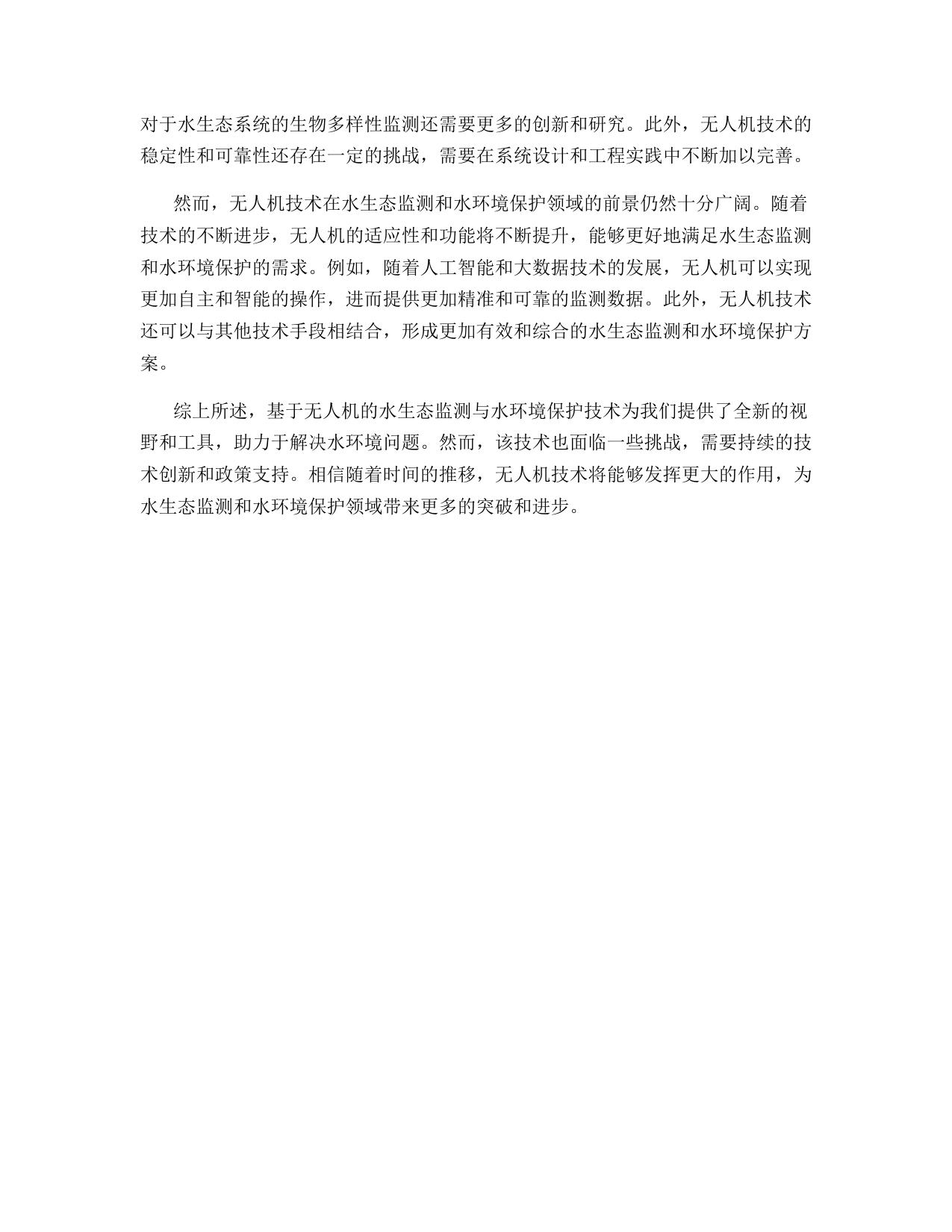 对于水生态系统的生物多样性监测还需要更多的创新和研究。此外，无人机技术的稳定性和可靠性还存在一定的挑战，需要在系统设计和工程实践中不断加以完善。

然而，无人机技术在水生态监测和水环境保护领域的前景仍然十分广阔。随着技术的不断进步，无人机的适应性和功能将不断提升，能够更好地满足水生态监测和水环境保护的需求。例如，随着人工智能和大数据技术的发展，无人机可以实现更加自主和智能的操作，进而提供更加精准和可靠的监测数据。此外，无人机技术还可以与其他技术手段相结合，形成更加有效和综合的水生态监测和水环境保护方案。

综上所述，基于无人机的水生态监测与水环境保护技术为我们提供了全新的视野和工具，助力于解决水环境问题。然而，该技术也面临一些挑战，需要持续的技术创新和政策支持。相信随着时间的推移，无人机技术将能够发挥更大的作用，为水生态监测和水环境保护领域带来更多的突破和进步。